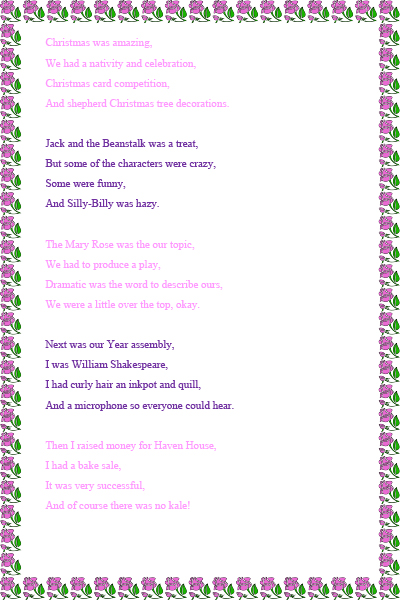 Christmas was amazing,
We had a nativity and celebration,
Christmas card competition,
And shepherd Christmas tree decorations.

Jack and the Beanstalk was a treat,
But some of the characters were crazy,
Some were funny,
And Silly-Billy was hazy.

The Mary Rose was the our topic,
We had to produce a play,
Dramatic was the word to describe ours,
We were a little over the top, okay.

Next was our Year assembly,
I was William Shakespeare,
I had curly hair an inkpot and quill,
And a microphone so everyone could hear.

Then I raised money for Haven House,
I had a bake sale,
It was very successful,
And of course there was no kale!